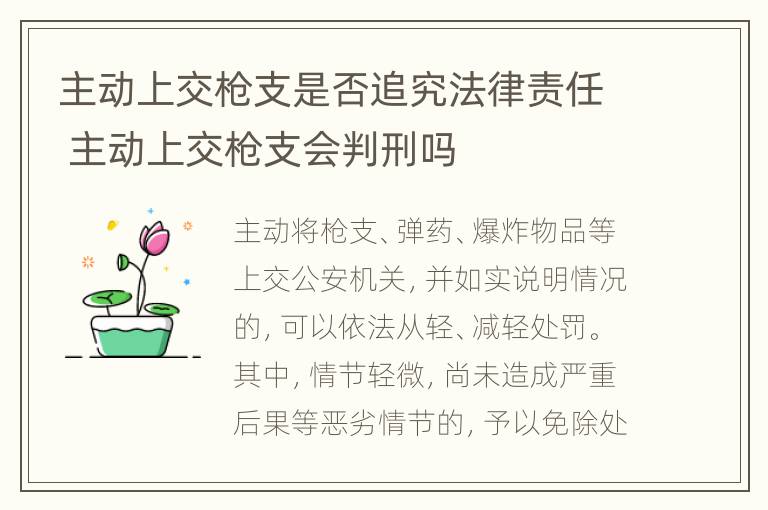 主动上交枪支是否追究法律责任 主动上交枪支会判刑吗

主动将枪支、弹药、爆炸物品等上交公安机关，并如实说明情况的，可以依法从轻、减轻处罚。其中，情节轻微，尚未造成严重后果等恶劣情节的，予以免除处